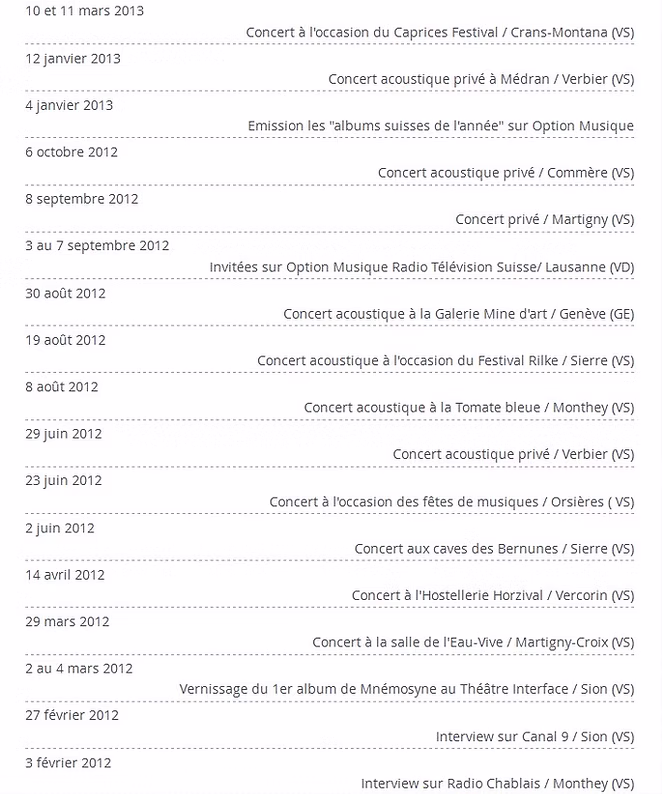 10 et 11 mars 2013

Concert à l'occasion du Caprices Festival / Crans-Montana (VS)

12 janvier 2013

Concert acoustique privé à Médran / Verbier (VS)

4 janvier 2013

Emission les "albums suisses de l'année" sur Option Musique

6 octobre 2012

Concert acoustique privé / Commère (VS)

8 septembre 2012

Concert privé / Martigny (VS)

3 au 7 septembre 2012

Invitées sur Option Musique Radio Télévision Suisse/ Lausanne (VD)

30 août 2012

Concert acoustique à la Galerie Mine d'art / Genève (GE)

19 août 2012

Concert acoustique à l'occasion du Festival Rilke / Sierre (VS)

8 août 2012

Concert acoustique à la Tomate bleue / Monthey (VS)

29 juin 2012

Concert acoustique privé / Verbier (VS)

23 juin 2012

Concert à l'occasion des fêtes de musiques / Orsières ( VS)

2 juin 2012

Concert aux caves des Bernunes / Sierre (VS)

14 avril 2012

Concert à l'Hostellerie Horzival / Vercorin (VS)

29 mars 2012

Concert à la salle de l'Eau-Vive / Martigny-Croix (VS)

2 au 4 mars 2012

Vernissage du 1er album de Mnémosyne au Théâtre Interface / Sion (VS)

27 février 2012

Interview sur Canal 9 / Sion (VS)

3 février 2012

Interview sur Radio Chablais / Monthey (VS)